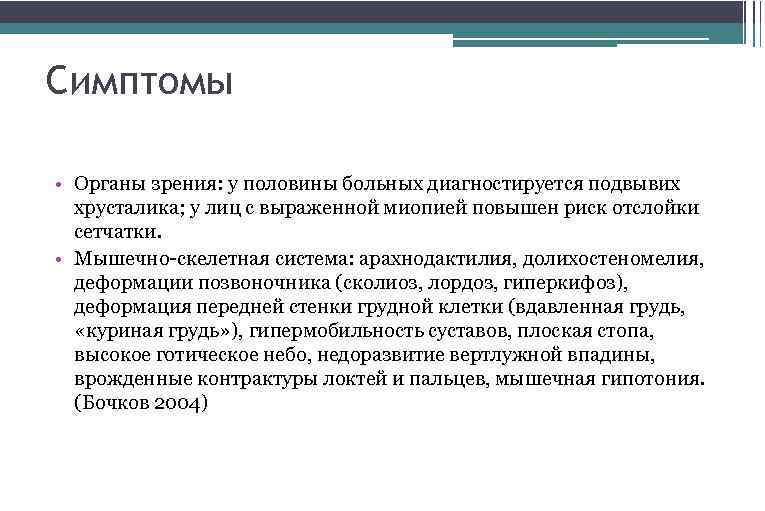 Симптомы

• Органы зрения: у половины больных диагностируется подвывих хрусталика; у лиц с выраженной миопией повышен риск отслойки сетчатки.
• Мышечно-скелетная система: арахнодактилия, долихостеномелия, деформации позвоночника (сколиоз, лордоз, гиперкифоз), деформация передней стенки грудной клетки (вдавленная грудь, «куриная грудь»), гипермобильность суставов, плоская стопа, высокое готическое небо, недоразвитие вертлужной впадины, врожденные контрактуры локтей и пальцев, мышечная гипотония. (Бочков 2004)